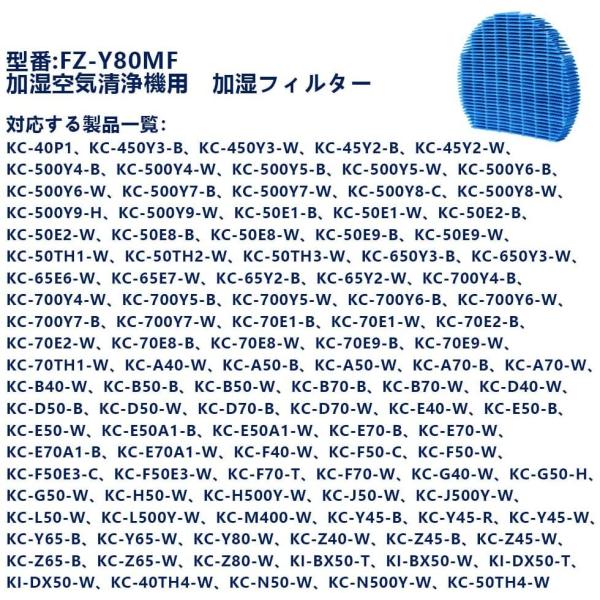 型番:FZ-Y80MF
加湿空気清浄機用　加湿フィルター

対応する製品一覧:
KC-40P1、KC-450Y3-B、KC-450Y3-W、KC-45Y2-B、KC-45Y2-W、KC-500Y4-B、KC-500Y4-W、KC-500Y5-B、KC-500Y5-W、KC-500Y6-B、KC-500Y6-W、KC-500Y7-B、KC-500Y7-W、KC-500Y8-C、KC-500Y8-W、KC-500Y9-H、KC-500Y9-W、KC-50E1-B、KC-50E1-W、KC-50E2-B、KC-50E2-W、KC-50E8-B、KC-50E8-W、KC-50E9-B、KC-50E9-W、KC-50TH1-W、KC-50TH2-W、KC-50TH3-W、KC-650Y3-B、KC-650Y3-W、KC-65E6-W、KC-65E7-W、KC-65Y2-B、KC-65Y2-W、KC-700Y4-B、KC-700Y4-W、KC-700Y5-B、KC-700Y5-W、KC-700Y6-B、KC-700Y6-W、KC-700Y7-B、KC-700Y7-W、KC-70E1-B、KC-70E1-W、KC-70E2-B、KC-70E2-W、KC-70E8-B、KC-70E8-W、KC-70E9-B、KC-70E9-W、KC-70TH1-W、KC-A40-W、KC-A50-B、KC-A50-W、KC-A70-B、KC-A70-W、KC-B40-W、KC-B50-B、KC-B50-W、KC-B70-B、KC-B70-W、KC-D40-W、KC-D50-B、KC-D50-W、KC-D70-B、KC-D70-W、KC-E40-W、KC-E50-B、KC-E50-W、KC-E50A1-B、KC-E50A1-W、KC-E70-B、KC-E70-W、KC-E70A1-B、KC-E70A1-W、KC-F40-W、KC-F50-C、KC-F50-W、KC-F50E3-C、KC-F50E3-W、KC-F70-T、KC-F70-W、KC-G40-W、KC-G50-H、KC-G50-W、KC-H50-W、KC-H500Y-W、KC-J50-W、KC-J500Y-W、KC-L50-W、KC-L500Y-W、KC-M400-W、KC-Y45-B、KC-Y45-R、KC-Y45-W、KC-Y65-B、KC-Y65-W、KC-Y80-W、KC-Z40-W、KC-Z45-B、KC-Z45-W、KC-Z65-B、KC-Z65-W、KC-Z80-W、KI-BX50-T、KI-BX50-W、KI-DX50-T、KI-DX50-W、KC-40TH4-W、KC-N50-W、KC-N500Y-W、KC-50TH4-W